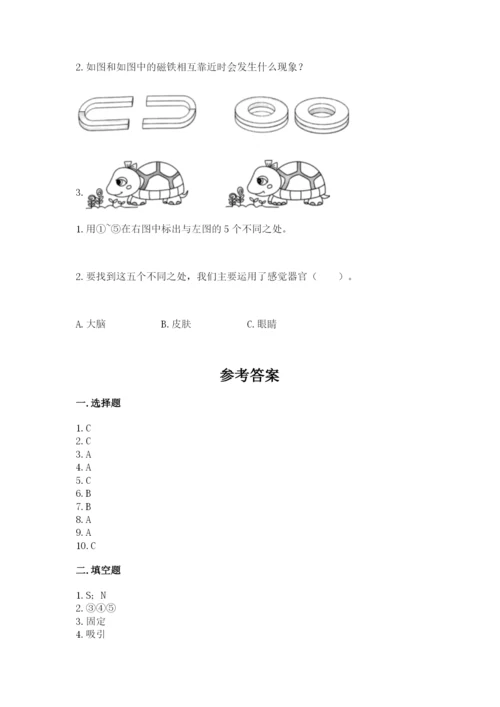 2. 如图和如图中的磁铁相互靠近时会发生什么现象？

3.

1. 用①~⑤在右图中标出与左图的 5 个不同之处。

2. 要找到这五个不同之处，我们主要运用了感觉器官（　　）。

A. 大脑　　B. 皮肤　　C. 眼睛

参考答案

一. 选择题

1. C
2. C
3. A
4. A
5. C
6. B
7. B
8. A
9. A
10. C

二. 填空题

1. S; N
2. ③④⑤
3. 固定
4. 吸引